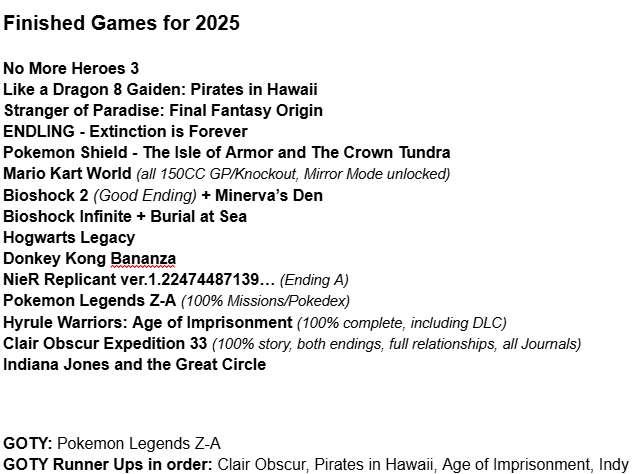 Finished Games for 2025

No More Heroes 3
Like a Dragon 8 Gaiden: Pirates in Hawaii
Stranger of Paradise: Final Fantasy Origin
ENDLING - Extinction is Forever
Pokemon Shield - The Isle of Armor and The Crown Tundra
Mario Kart World (all 150CC GP/Knockout, Mirror Mode unlocked)
Bioshock 2 (Good Ending) + Minerva's Den
Bioshock Infinite + Burial at Sea
Hogwarts Legacy
Donkey Kong Bananza
NieR Replicant ver.1.22474487139… (Ending A)
Pokemon Legends Z-A (100% Missions/Pokedex)
Hyrule Warriors: Age of Imprisonment (100% complete, including DLC)
Clair Obscur Expedition 33 (100% story, both endings, full relationships, all Journals)
Indiana Jones and the Great Circle

GOTY: Pokemon Legends Z-A
GOTY Runner Ups in order: Clair Obscur, Pirates in Hawaii, Age of Imprisonment, Indy